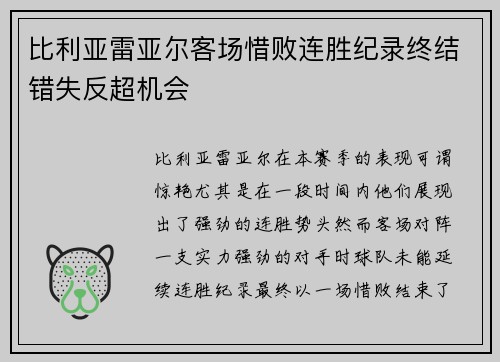 比利亚雷亚尔客场惜败连胜纪录终结错失反超机会

比利亚雷亚尔在本赛季的表现可谓惊艳尤其是在一段时间内他们展现出了强劲的连胜势头然而客场对阵一支实力强劲的对手时球队未能延续连胜纪录最终以一场惜败结束了